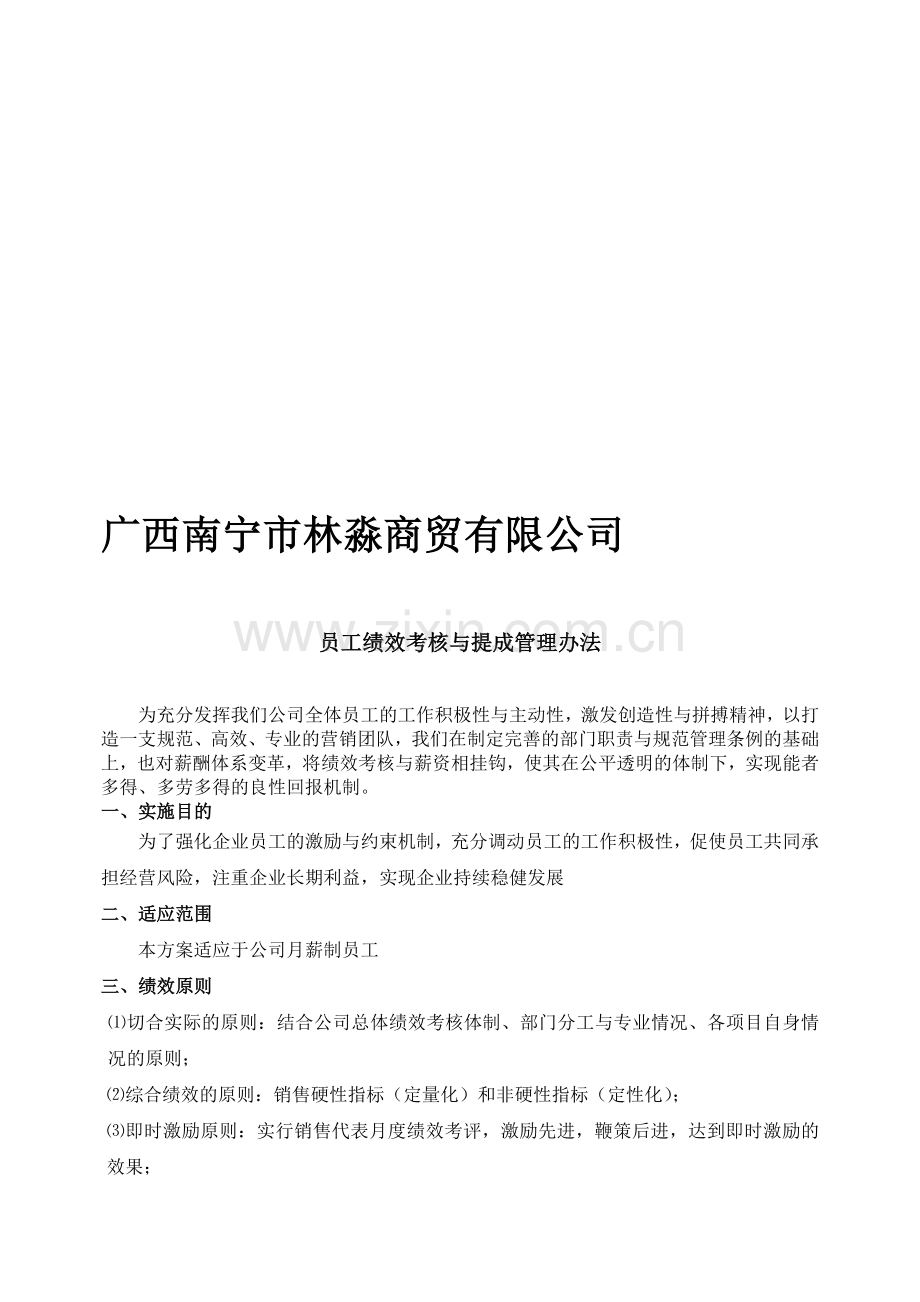 广西南宁市林淼商贸有限公司

www.zixin.com.cn

员工绩效考核与提成管理办法

为充分发挥我们公司全体员工的工作积极性与主动性，激发创造性与拼搏精神，以打造一支规范、高效、专业的营销团队，我们在制定完善的部门职责与规范管理条例的基础上，也对薪酬体系变革，将绩效考核与薪资相挂钩，使其在公平透明的体制下，实现能者多得、多劳多得的良性回报机制。

一、实施目的

为了强化企业员工的激励与约束机制，充分调动员工的工作积极性，促使员工共同承担经营风险，注重企业长期利益，实现企业持续稳健发展

二、适应范围

本方案适应于公司月薪制员工

三、绩效原则

⑴切合实际的原则：结合公司总体绩效考核体制、部门分工与专业情况、各项目自身情况的原则；

⑵综合绩效的原则：销售硬性指标（定量化）和非硬性指标（定性化）；

⑶即时激励原则：实行销售代表月度绩效考评，激励先进，鞭策后进，达到即时激励的效果；